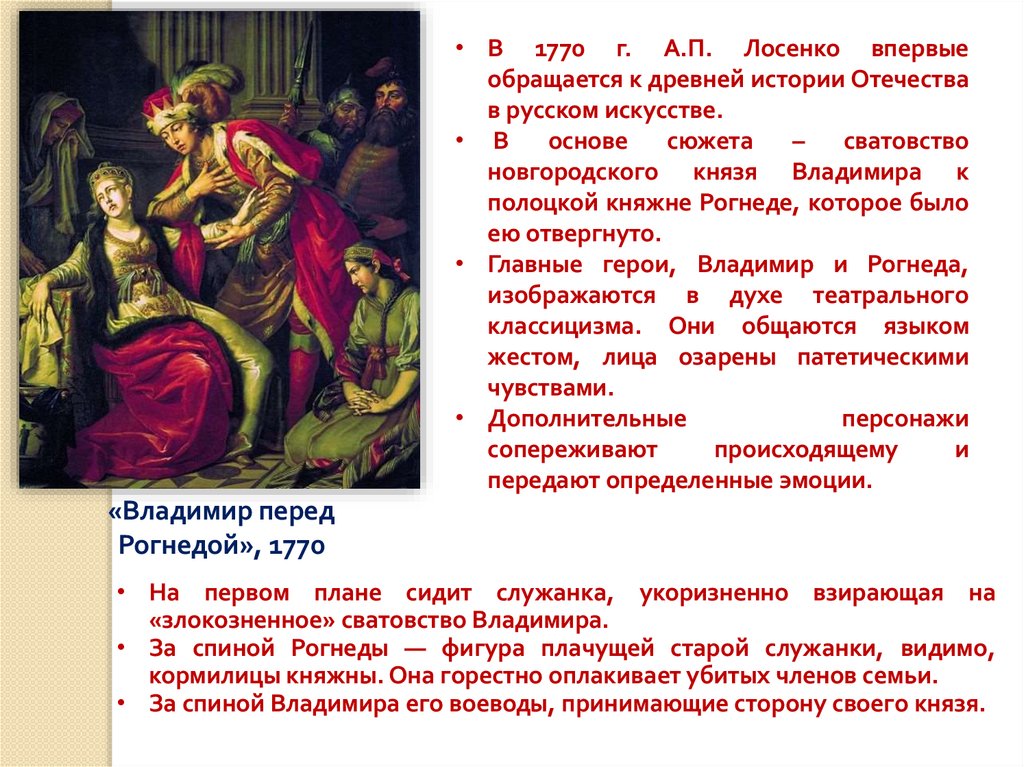 • В 1770 г. А.П. Лосенко впервые обращается к древней истории Отечества в русском искусстве.
• В основе сюжета – сватовство новгородского князя Владимира к полоцкой княжне Рогнеде, которое было ею отвергнуто.
• Главные герои, Владимир и Рогнеда, изображаются в духе театрального классицизма. Они общаются языком жестом, лица озарены патетическими чувствами.
• Дополнительные персонажи сопереживают происходящему и передают определенные эмоции.

«Владимир перед Рогнедой», 1770

• На первом плане сидит служанка, укоризненно взирающая на «злокозненное» сватовство Владимира.
• За спиной Рогнеды — фигура плачущей старой служанки, видимо, кормилицы княжны. Она горестно оплакивает убитых членов семьи.
• За спиной Владимира его воеводы, принимающие сторону своего князя.